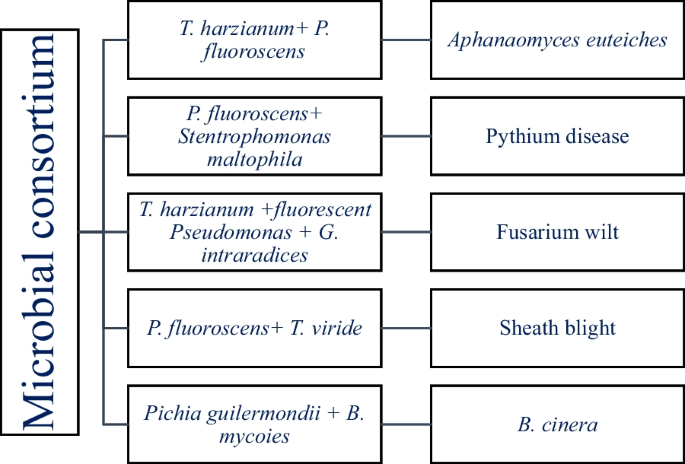 Microbial consortium

T. harzianum+ P. fluoroscens

Aphanaomyces euteiches

P. fluoroscens+ Stentrophomonas maltophila

Pythium disease

T. harzianum +fluorescent Pseudomonas + G. intraradices

Fusarium wilt

P. fluoroscens+ T. viride

Sheath blight

Pichia guilermondii + B. mycoies

B. cinera